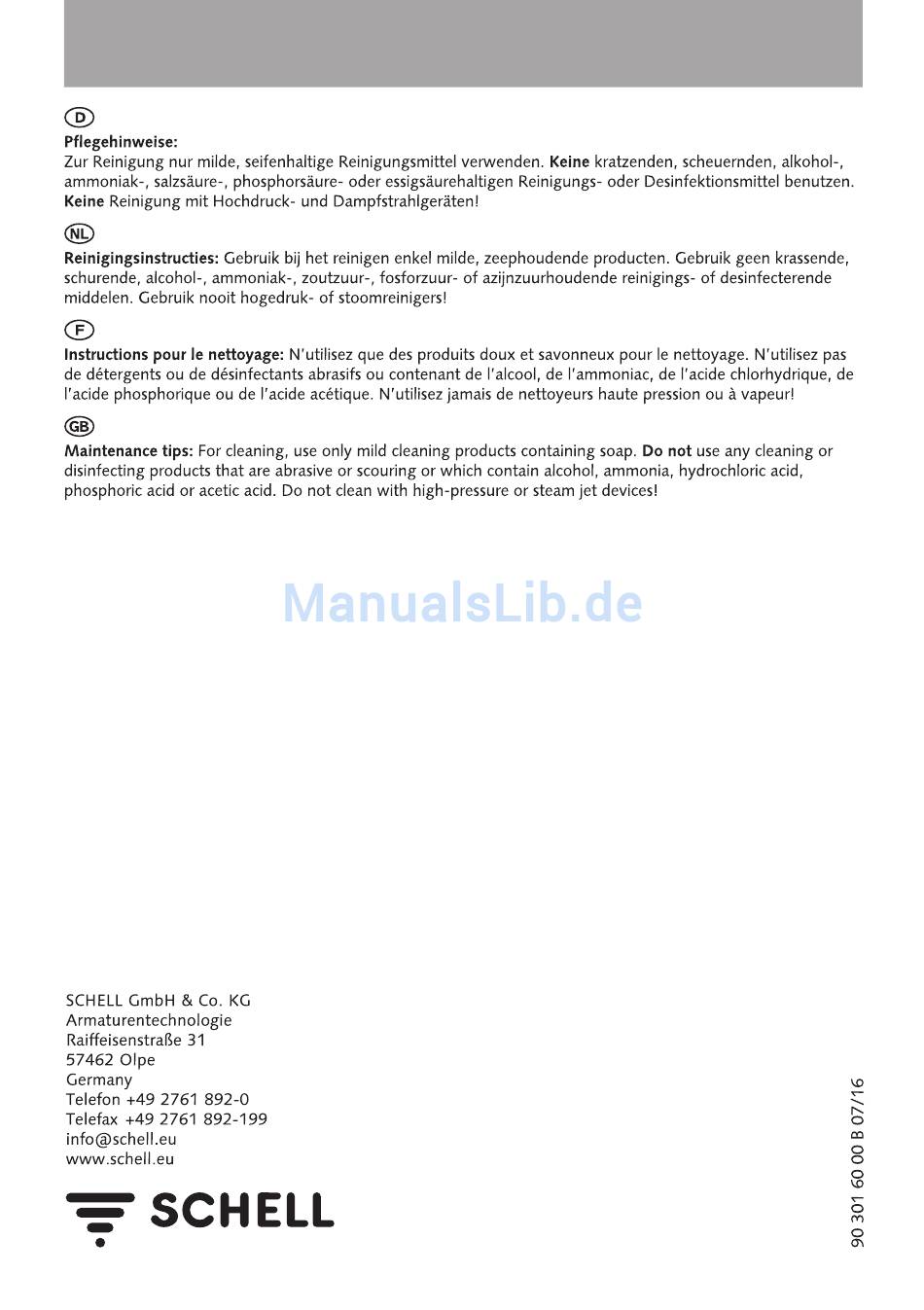 D

Pflegehinweise:
Zur Reinigung nur milde, seifenhaltige Reinigungsmittel verwenden. Keine kratzenden, scheuernden, alkohol-, ammoniak-, salzsäure-, phosphorsäure- oder essigsäurehaltigen Reinigungs- oder Desinfektionsmittel benutzen. Keine Reinigung mit Hochdruck- und Dampfstrahlgeräten!

NL

Reinigingsinstructies: Gebruik bij het reinigen enkel milde, zeephoudende producten. Gebruik geen krassende, schurende, alcohol-, ammoniak-, zoutzuur-, fosforzuur- of azijnzuurhoudende reinigings- of desinfecterende middelen. Gebruik nooit hogedruk- of stoomreinigers!

F

Instructions pour le nettoyage: N'utilisez que des produits doux et savonneux pour le nettoyage. N'utilisez pas de détergents ou de désinfectants abrasifs ou contenant de l'alcool, de l'ammoniac, de l'acide chlorhydrique, de l'acide phosphorique ou de l'acide acétique. N'utilisez jamais de nettoyeurs haute pression ou à vapeur!

GB

Maintenance tips: For cleaning, use only mild cleaning products containing soap. Do not use any cleaning or disinfecting products that are abrasive or scouring or which contain alcohol, ammonia, hydrochloric acid, phosphoric acid or acetic acid. Do not clean with high-pressure or steam jet devices!

ManualsLib.de

SCHELL GmbH & Co. KG
Armaturentechnologie
Raiffeisenstraße 31
57462 Olpe
Germany
Telefon +49 2761 892-0
Telefax +49 2761 892-199
info@schell.eu
www.schell.eu

SCHELL

90 301 60 00 B 07/16